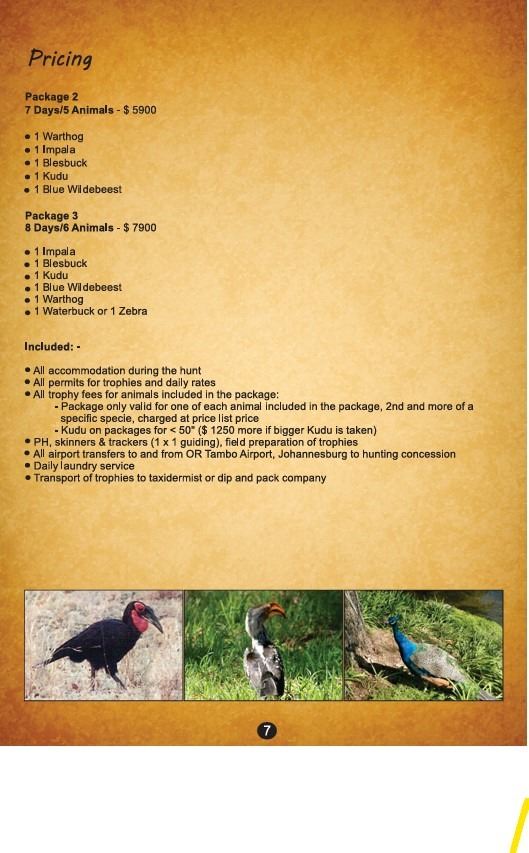 Pricing

Package 2
7 Days/5 Animals - $ 5900

• 1 Warthog
• 1 Impala
• 1 Blesbuck
• 1 Kudu
• 1 Blue Wildebeest

Package 3
8 Days/6 Animals - $ 7900

• 1 Impala
• 1 Blesbuck
• 1 Kudu
• 1 Blue Wildebeest
• 1 Warthog
• 1 Waterbuck or 1 Zebra

Included: -

• All accommodation during the hunt
• All permits for trophies and daily rates
• All trophy fees for animals included in the package:
- Package only valid for one of each animal included in the package, 2nd and more of a specific specie, charged at price list price
- Kudu on packages for < 50" ($ 1250 more if bigger Kudu is taken)
• PH, skinners & trackers (1 x 1 guiding), field preparation of trophies
• All airport transfers to and from OR Tambo Airport, Johannesburg to hunting concession
• Daily laundry service
• Transport of trophies to taxidermist or dip and pack company

7